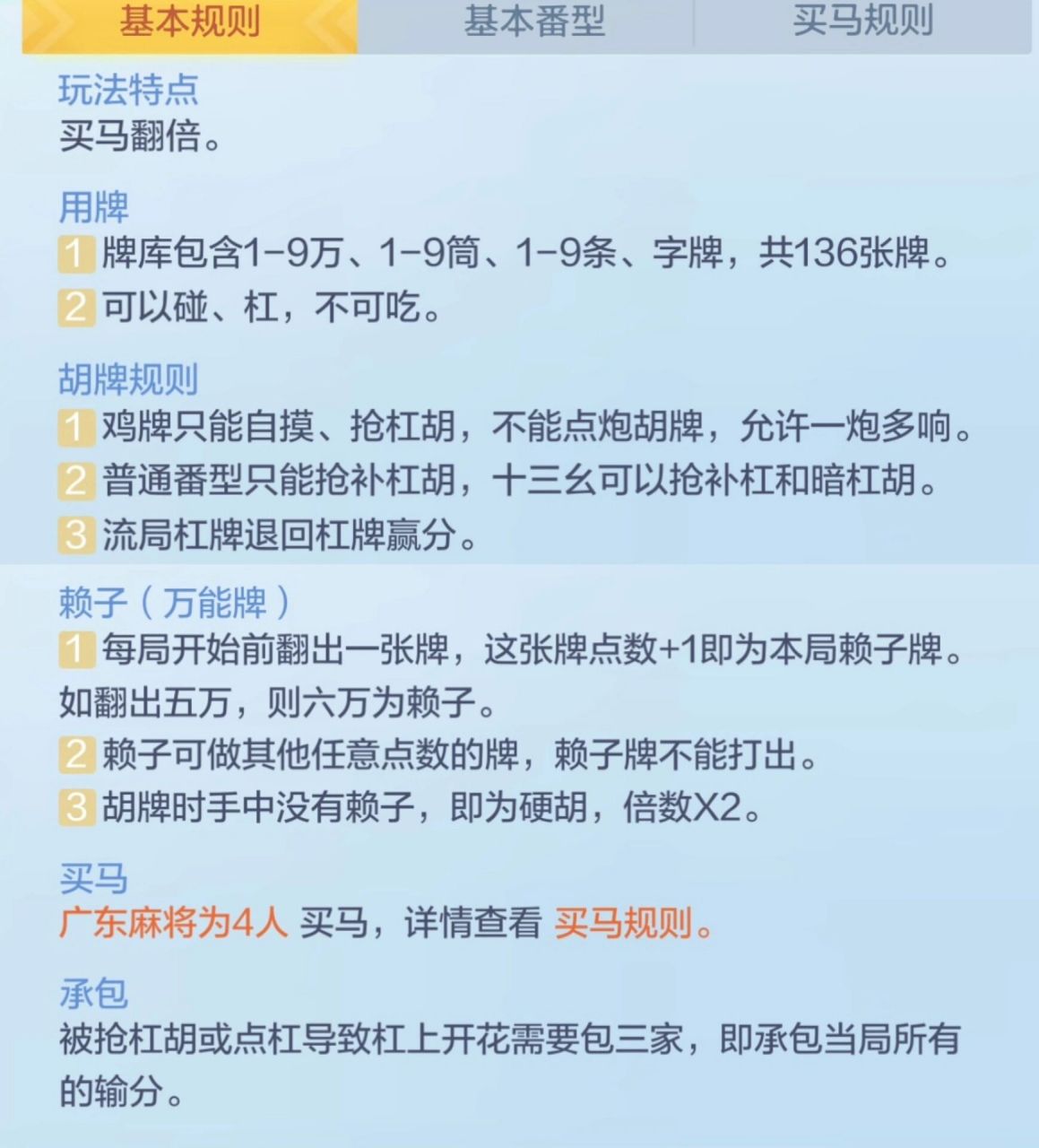 基本规则 基本番型 买马规则

玩法特点
买马翻倍。

用牌
1 牌库包含1-9万、1-9筒、1-9条、字牌，共136张牌。
2 可以碰、杠，不可吃。

胡牌规则
1 鸡牌只能自摸、抢杠胡，不能点炮胡牌，允许一炮多响。
2 普通番型只能抢补杠胡，十三幺可以抢补杠和暗杠胡。
3 流局杠牌退回杠牌赢分。

赖子（万能牌）
1 每局开始前翻出一张牌，这张牌点数+1即为本局赖子牌。如翻出五万，则六万为赖子。
2 赖子可做其他任意点数的牌，赖子牌不能打出。
3 胡牌时手中没有赖子，即为硬胡，倍数X2。

买马
广东麻将为4人 买马，详情查看 买马规则。

承包
被抢杠胡或点杠导致杠上开花需要包三家，即承包当局所有的输分。